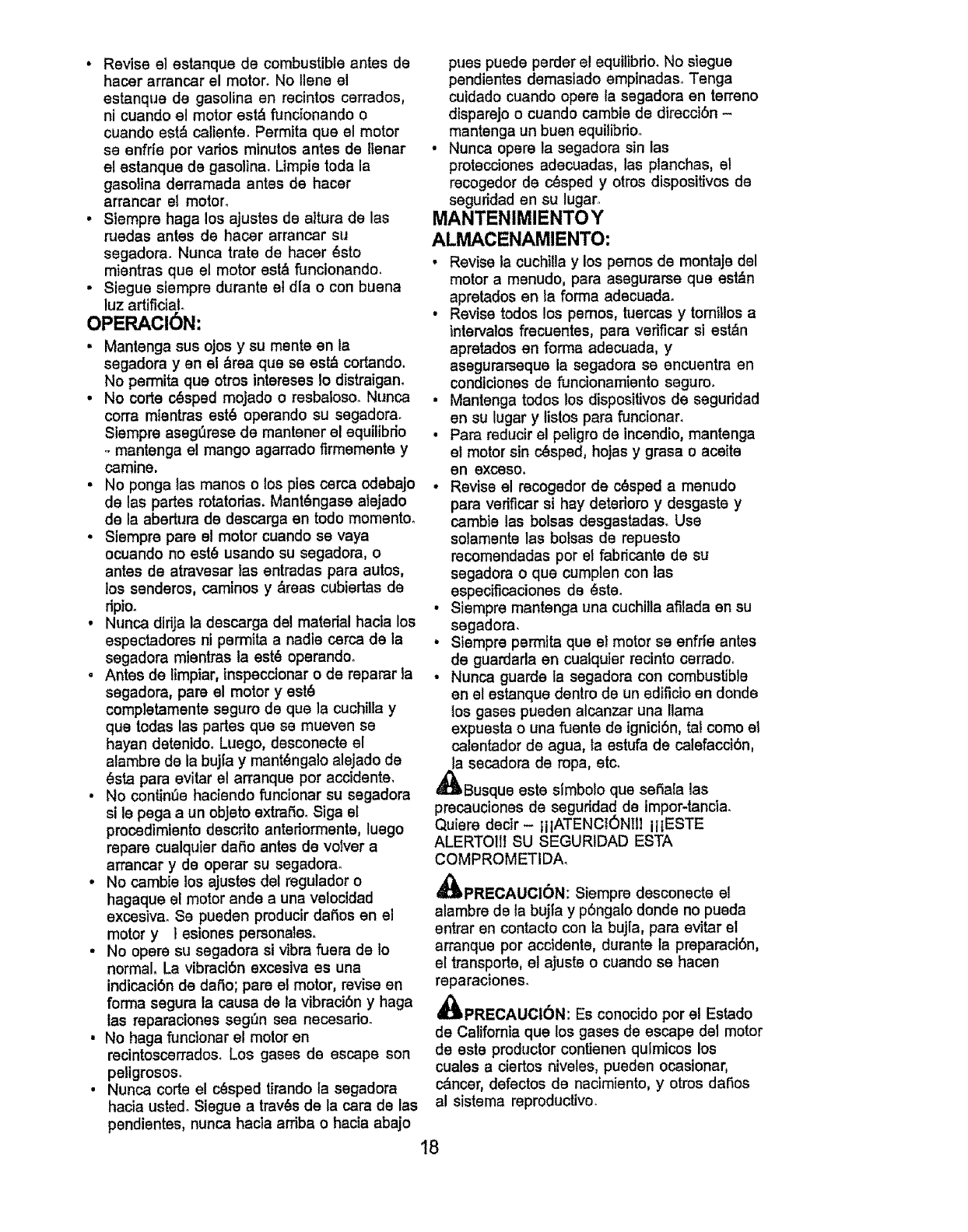 • Revise el estanque de combustible antes de hacer arrancar el motor. No llene el estanque de gasolina en recintos cerrados, ni cuando el motor está funcionando o cuando está caliente. Permita que el motor se enfríe por varios minutos antes de llenar el estanque de gasolina. Limpie toda la gasolina derramada antes de hacer arrancar el motor.
• Siempre haga los ajustes de altura de las ruedas antes de hacer arrancar su segadora. Nunca trate de hacer ésto mientras que el motor está funcionando.
• Siegue siempre durante el día o con buena luz artificial.

OPERACIÓN:

• Mantenga sus ojos y su mente en la segadora y en el área que se está cortando. No permita que otros intereses lo distraigan.
• No corte césped mojado o resbaloso. Nunca corra mientras esté operando su segadora. Siempre asegúrese de mantener el equilibrio - mantenga el mango agarrado firmemente y camine.
• No ponga las manos o los pies cerca odebajo de las partes rotatorias. Manténgase alejado de la abertura de descarga en todo momento.
• Siempre pare el motor cuando se vaya ocuando no esté usando su segadora, o antes de atravesar las entradas para autos, los senderos, caminos y áreas cubiertas de ripio.
• Nunca dirija la descarga del material hacia los espectadores ni permita a nadie cerca de la segadora mientras la esté operando.
• Antes de limpiar, inspeccionar o de reparar la segadora, pare el motor y esté completamente seguro de que la cuchilla y que todas las partes que se mueven se hayan detenido. Luego, desconecte el alambre de la bujía y manténgalo alejado de ésta para evitar el arranque por accidente.
• No continúe haciendo funcionar su segadora si le pega a un objeto extraño. Siga el procedimiento descrito anteriormente, luego repare cualquier daño antes de volver a arrancar y de operar su segadora.
• No cambie los ajustes del regulador o hagaque el motor ande a una velocidad excesiva. Se pueden producir daños en el motor y l esiones personales.
• No opere su segadora si vibra fuera de lo normal. La vibración excesiva es una indicación de daño; pare el motor, revise en forma segura la causa de la vibración y haga las reparaciones según sea necesario.
• No haga funcionar el motor en recintoscerrados. Los gases de escape son peligrosos.
• Nunca corte el césped tirando la segadora hacia usted. Siegue a través de la cara de las pendientes, nunca hacia arriba o hacia abajo pues puede perder el equilibrio. No siegue pendientes demasiado empinadas. Tenga cuidado cuando opere la segadora en terreno disparejo o cuando cambie de dirección – mantenga un buen equilibrio.
• Nunca opere la segadora sin las protecciones adecuadas, las planchas, el recogedor de césped y otros dispositivos de seguridad en su lugar.

MANTENIMIENTO Y ALMACENAMIENTO:

• Revise la cuchilla y los pernos de montaje del motor a menudo, para asegurarse que están apretados en la forma adecuada.
• Revise todos los pernos, tuercas y tornillos a intervalos frecuentes, para verificar si están apretados en forma adecuada, y asegurarseque la segadora se encuentra en condiciones de funcionamiento seguro.
• Mantenga todos los dispositivos de seguridad en su lugar y listos para funcionar.
• Para reducir el peligro de incendio, mantenga el motor sin césped, hojas y grasa o aceite en exceso.
• Revise el recogedor de césped a menudo para verificar si hay deterioro y desgaste y cambie las bolsas desgastadas. Use solamente las bolsas de repuesto recomendadas por el fabricante de su segadora o que cumplen con las especificaciones de éste.
• Siempre mantenga una cuchilla afilada en su segadora.
• Siempre permita que el motor se enfríe antes de guardarla en cualquier recinto cerrado.
• Nunca guarde la segadora con combustible en el estanque dentro de un edificio en donde los gases pueden alcanzar una llama expuesta o una fuente de ignición, tal como el calentador de agua, la estufa de calefacción, la secadora de ropa, etc.

Busque este símbolo que señala las precauciones de seguridad de impor-tancia. Quiere decir – ¡¡¡ATENCIÓN!!! ¡¡¡ESTE ALERTO!!! SU SEGURIDAD ESTA COMPROMETIDA.

PRECAUCIÓN: Siempre desconecte el alambre de la bujía y póngalo donde no pueda entrar en contacto con la bujía, para evitar el arranque por accidente, durante la preparación, el transporte, el ajuste o cuando se hacen reparaciones.

PRECAUCIÓN: Es conocido por el Estado de California que los gases de escape del motor de este productor contienen químicos los cuales a ciertos niveles, pueden ocasionar, cáncer, defectos de nacimiento, y otros daños al sistema reproductivo.

18